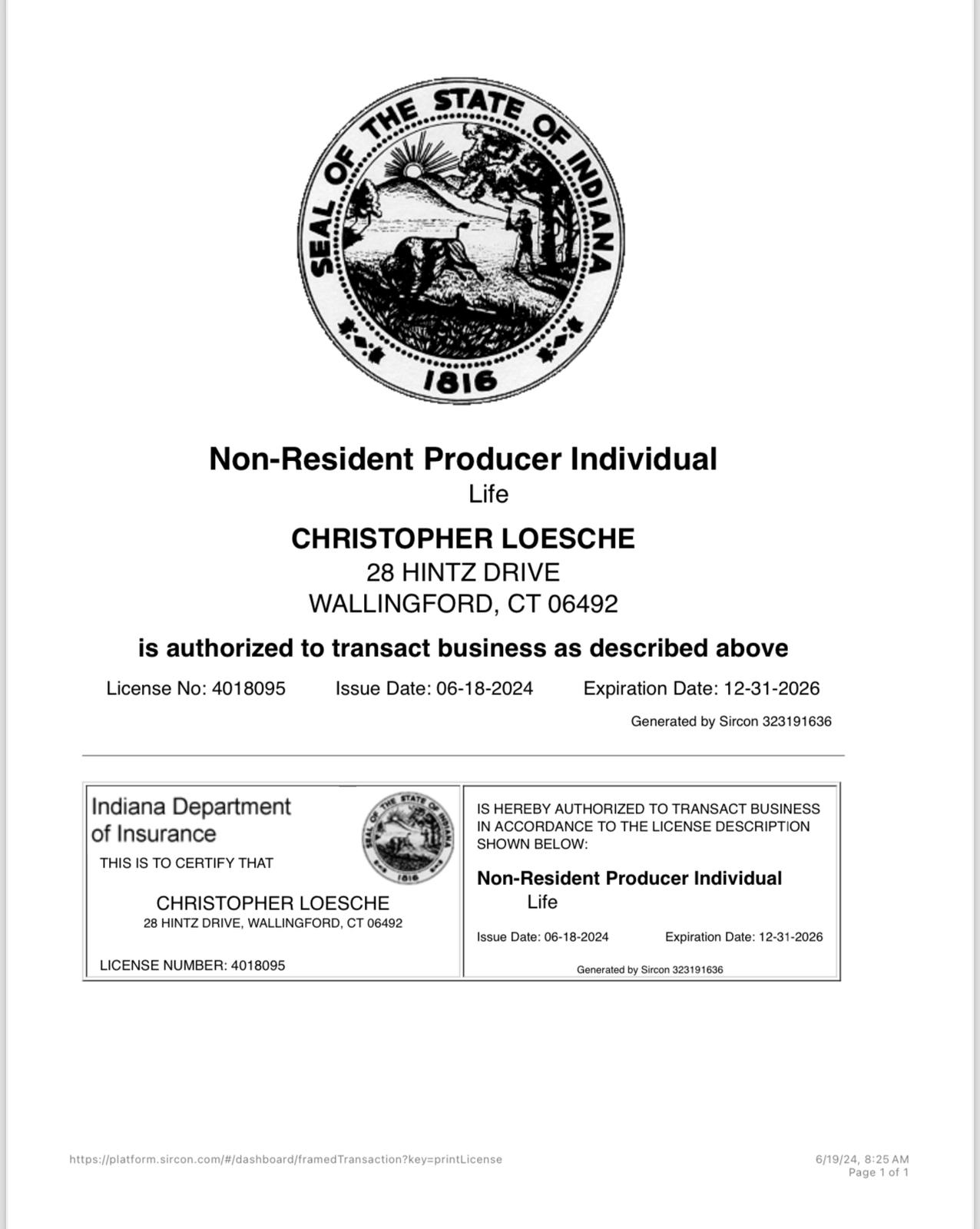 SEAL OF THE STATE OF INDIANA

1816

Non-Resident Producer Individual
Life

CHRISTOPHER LOESCHE
28 HINTZ DRIVE
WALLINGFORD, CT 06492

is authorized to transact business as described above

License No: 4018095 Issue Date: 06-18-2024 Expiration Date: 12-31-2026

Generated by Sircon 323191636

Indiana Department of Insurance

SEAL OF THE STATE OF INDIANA 1816

THIS IS TO CERTIFY THAT

CHRISTOPHER LOESCHE
28 HINTZ DRIVE, WALLINGFORD, CT 06492

LICENSE NUMBER: 4018095

IS HEREBY AUTHORIZED TO TRANSACT BUSINESS IN ACCORDANCE TO THE LICENSE DESCRIPTION SHOWN BELOW:

Non-Resident Producer Individual
Life

Issue Date: 06-18-2024 Expiration Date: 12-31-2026

Generated by Sircon 323191636

https://platform.sircon.com/#/dashboard/framedTransaction?key=printLicense

6/19/24, 8:25 AM
Page 1 of 1